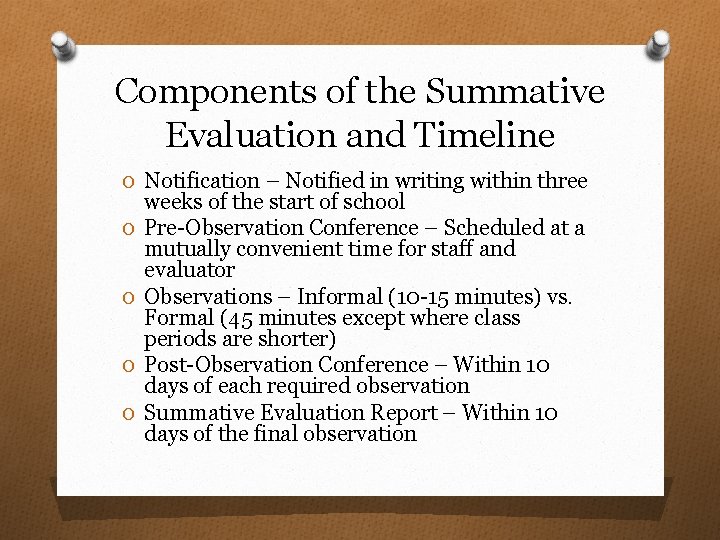 Components of the Summative Evaluation and Timeline

O Notification – Notified in writing within three weeks of the start of school
O Pre-Observation Conference – Scheduled at a mutually convenient time for staff and evaluator
O Observations – Informal (10-15 minutes) vs. Formal (45 minutes except where class periods are shorter)
O Post-Observation Conference – Within 10 days of each required observation
O Summative Evaluation Report – Within 10 days of the final observation